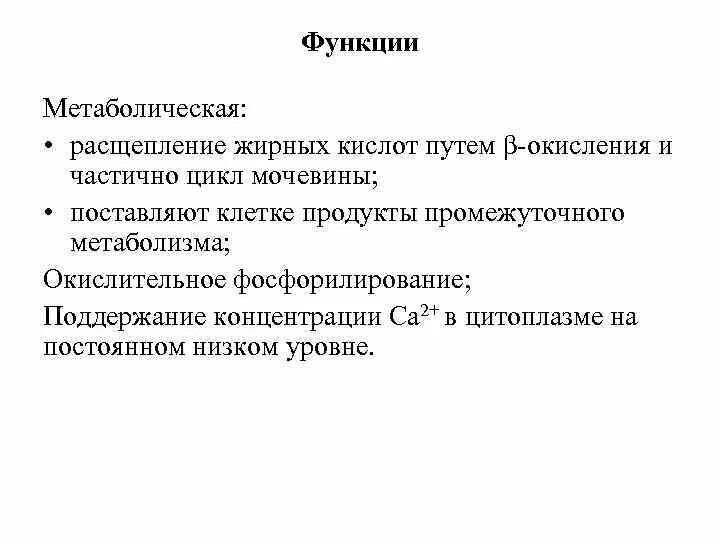 Функции

Метаболическая:

• расщепление жирных кислот путем $\beta$-окисления и частично цикл мочевины;

• поставляют клетке продукты промежуточного метаболизма;

Окислительное фосфорилирование;

Поддержание концентрации $Ca^{2+}$ в цитоплазме на постоянном низком уровне.